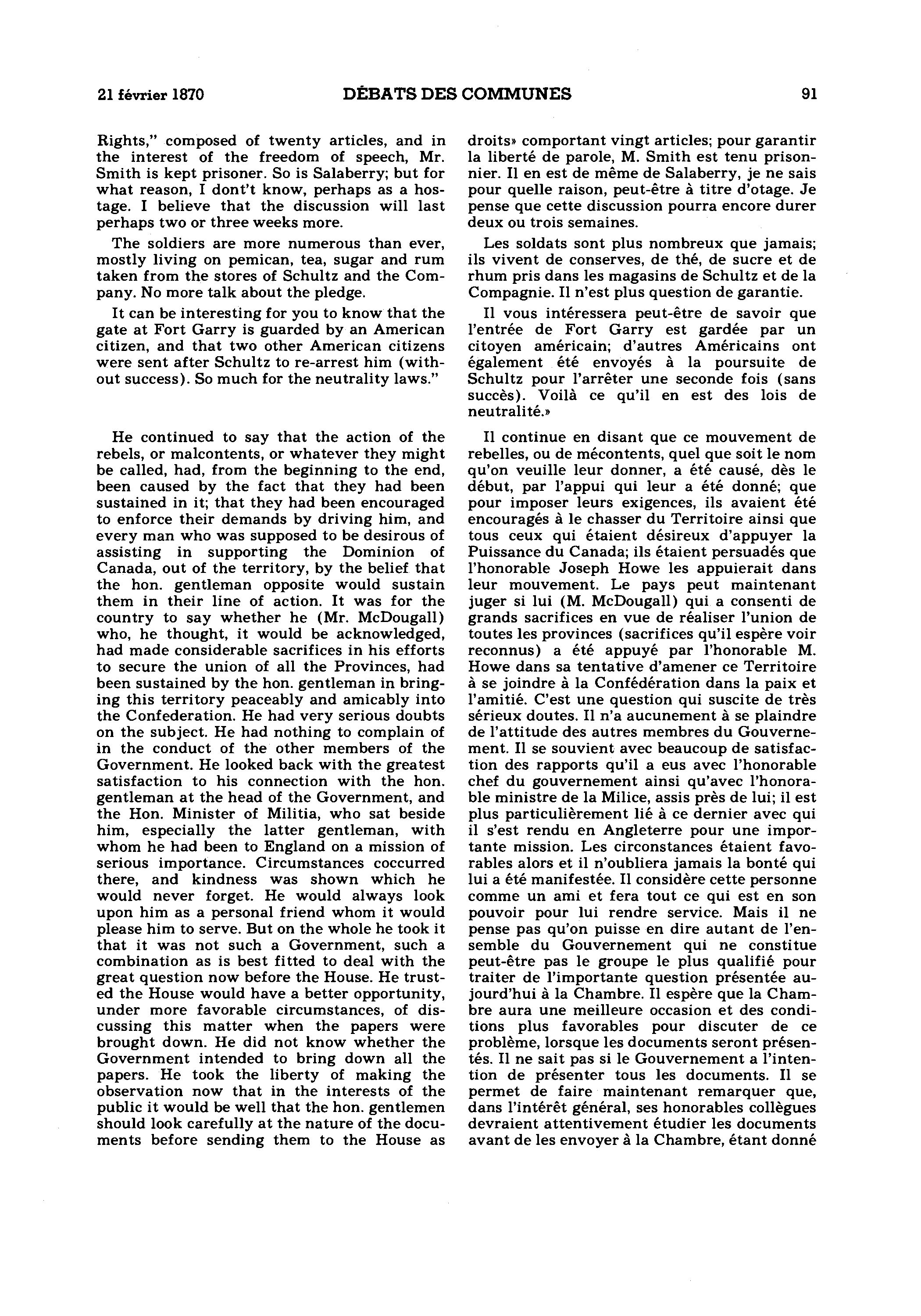 21 février 1870 DÉBATS DES COMMUNES 91

Rights," composed of twenty articles, and in the interest of the freedom of speech, Mr. Smith is kept prisoner. So is Salaberry; but for what reason, I dont't know, perhaps as a hostage. I believe that the discussion will last perhaps two or three weeks more.

The soldiers are more numerous than ever, mostly living on pemican, tea, sugar and rum taken from the stores of Schultz and the Company. No more talk about the pledge.

It can be interesting for you to know that the gate at Fort Garry is guarded by an American citizen, and that two other American citizens were sent after Schultz to re-arrest him (without success). So much for the neutrality laws."

He continued to say that the action of the rebels, or malcontents, or whatever they might be called, had, from the beginning to the end, been caused by the fact that they had been sustained in it; that they had been encouraged to enforce their demands by driving him, and every man who was supposed to be desirous of assisting in supporting the Dominion of Canada, out of the territory, by the belief that the hon. gentleman opposite would sustain them in their line of action. It was for the country to say whether he (Mr. McDougall) who, he thought, it would be acknowledged, had made considerable sacrifices in his efforts to secure the union of all the Provinces, had been sustained by the hon. gentleman in bringing this territory peaceably and amicably into the Confederation. He had very serious doubts on the subject. He had nothing to complain of in the conduct of the other members of the Government. He looked back with the greatest satisfaction to his connection with the hon. gentleman at the head of the Government, and the Hon. Minister of Militia, who sat beside him, especially the latter gentleman, with whom he had been to England on a mission of serious importance. Circumstances coccurred there, and kindness was shown which he would never forget. He would always look upon him as a personal friend whom it would please him to serve. But on the whole he took it that it was not such a Government, such a combination as is best fitted to deal with the great question now before the House. He trusted the House would have a better opportunity, under more favorable circumstances, of discussing this matter when the papers were brought down. He did not know whether the Government intended to bring down all the papers. He took the liberty of making the observation now that in the interests of the public it would be well that the hon. gentlemen should look carefully at the nature of the documents before sending them to the House as

droits» comportant vingt articles; pour garantir la liberté de parole, M. Smith est tenu prisonnier. Il en est de même de Salaberry, je ne sais pour quelle raison, peut-être à titre d'otage. Je pense que cette discussion pourra encore durer deux ou trois semaines.

Les soldats sont plus nombreux que jamais; ils vivent de conserves, de thé, de sucre et de rhum pris dans les magasins de Schultz et de la Compagnie. Il n'est plus question de garantie.

Il vous intéressera peut-être de savoir que l'entrée de Fort Garry est gardée par un citoyen américain; d'autres Américains ont également été envoyés à la poursuite de Schultz pour l'arrêter une seconde fois (sans succès). Voilà ce qu'il en est des lois de neutralité.»

Il continue en disant que ce mouvement de rebelles, ou de mécontents, quel que soit le nom qu'on veuille leur donner, a été causé, dès le début, par l'appui qui leur a été donné; que pour imposer leurs exigences, ils avaient été encouragés à le chasser du Territoire ainsi que tous ceux qui étaient désireux d'appuyer la Puissance du Canada; ils étaient persuadés que l'honorable Joseph Howe les appuierait dans leur mouvement. Le pays peut maintenant juger si lui (M. McDougall) qui a consenti de grands sacrifices en vue de réaliser l'union de toutes les provinces (sacrifices qu'il espère voir reconnus) a été appuyé par l'honorable M. Howe dans sa tentative d'amener ce Territoire à se joindre à la Confédération dans la paix et l'amitié. C'est une question qui suscite de très sérieux doutes. Il n'a aucunement à se plaindre de l'attitude des autres membres du Gouvernement. Il se souvient avec beaucoup de satisfaction des rapports qu'il a eus avec l'honorable chef du gouvernement ainsi qu'avec l'honorable ministre de la Milice, assis près de lui; il est plus particulièrement lié à ce dernier avec qui il s'est rendu en Angleterre pour une importante mission. Les circonstances étaient favorables alors et il n'oubliera jamais la bonté qui lui a été manifestée. Il considère cette personne comme un ami et fera tout ce qui est en son pouvoir pour lui rendre service. Mais il ne pense pas qu'on puisse en dire autant de l'ensemble du Gouvernement qui ne constitue peut-être pas le groupe le plus qualifié pour traiter de l'importante question présentée aujourd'hui à la Chambre. Il espère que la Chambre aura une meilleure occasion et des conditions plus favorables pour discuter de ce problème, lorsque les documents seront présentés. Il ne sait pas si le Gouvernement a l'intention de présenter tous les documents. Il se permet de faire maintenant remarquer que, dans l'intérêt général, ses honorables collègues devraient attentivement étudier les documents avant de les envoyer à la Chambre, étant donné